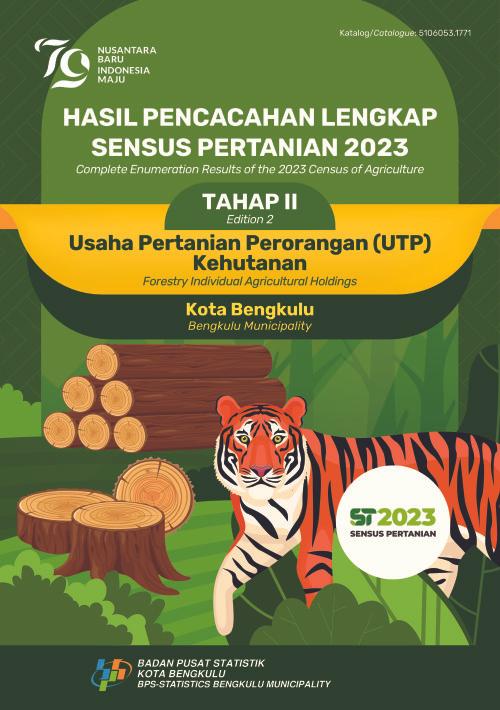 Katalog/Catalogue: 5106053.1771

79
NUSANTARA BARU
INDONESIA MAJU

HASIL PENCACAHAN LENGKAP SENSUS PERTANIAN 2023
Complete Enumeration Results of the 2023 Census of Agriculture

TAHAP II
Edition 2

Usaha Pertanian Perorangan (UTP) Kehutanan
Forestry Individual Agricultural Holdings

Kota Bengkulu
Bengkulu Municipality

ST2023
SENSUS PERTANIAN

BADAN PUSAT STATISTIK
KOTA BENGKULU
BPS-STATISTICS BENGKULU MUNICIPALITY